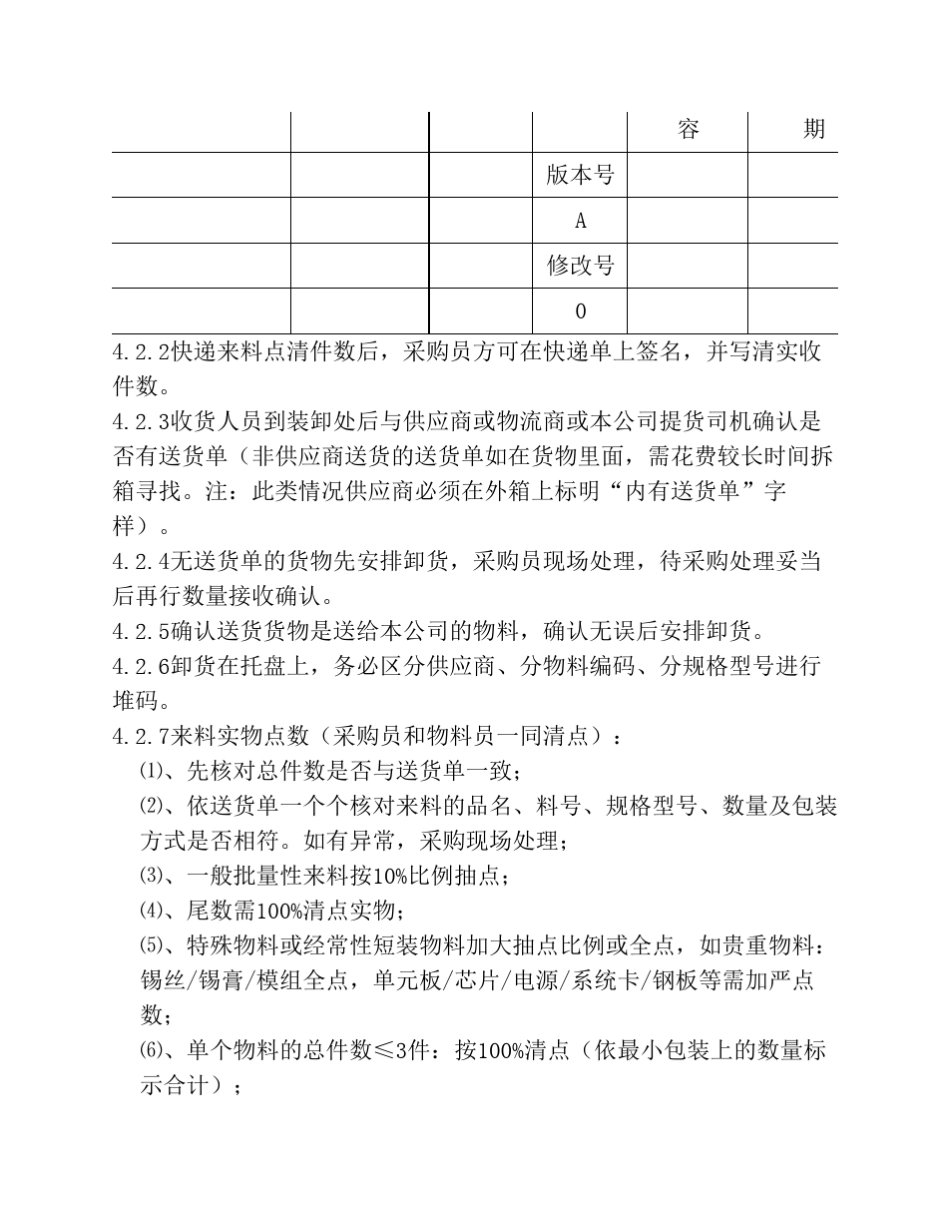 |  |  |  |  | 容 | 期 |
|---|---|---|---|---|---|
|  |  |  | 版本号 |  |  |
|  |  |  | A |  |  |
|  |  |  | 修改号 |  |  |
|  |  |  | 0 |  |  |

4.2.2快递来料点清件数后，采购员方可在快递单上签名，并写清实收件数。

4.2.3收货人员到装卸处后与供应商或物流商或本公司提货司机确认是否有送货单（非供应商送货的送货单如在货物里面，需花费较长时间拆箱寻找。注：此类情况供应商必须在外箱上标明“内有送货单”字样）。

4.2.4无送货单的货物先安排卸货，采购员现场处理，待采购处理妥当后再行数量接收确认。

4.2.5确认送货货物是送给本公司的物料，确认无误后安排卸货。

4.2.6卸货在托盘上，务必区分供应商、分物料编码、分规格型号进行堆码。

4.2.7来料实物点数（采购员和物料员一同清点）：

⑴、先核对总件数是否与送货单一致；

⑵、依送货单一个个核对来料的品名、料号、规格型号、数量及包装方式是否相符。如有异常，采购现场处理；

⑶、一般批量性来料按10%比例抽点；

⑷、尾数需100%清点实物；

⑸、特殊物料或经常性短装物料加大抽点比例或全点，如贵重物料：锡丝/锡膏/模组全点，单元板/芯片/电源/系统卡/钢板等需加严点数；

⑹、单个物料的总件数≤3件：按100%清点（依最小包装上的数量标示合计）；